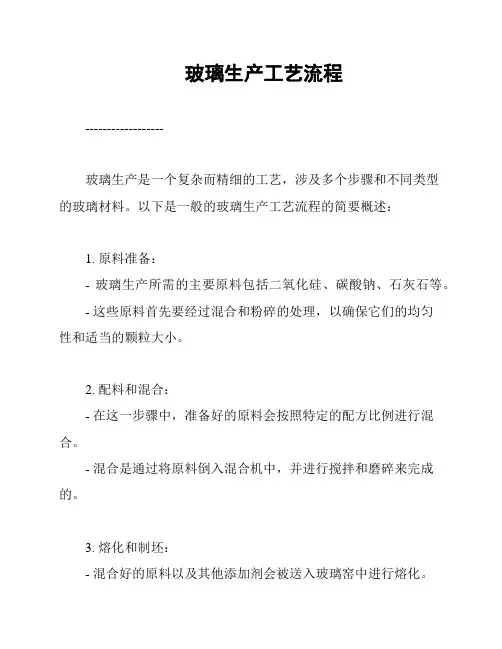 玻璃生产工艺流程

------------------

玻璃生产是一个复杂而精细的工艺，涉及多个步骤和不同类型的玻璃材料。以下是一般的玻璃生产工艺流程的简要概述：

1. 原料准备：

- 玻璃生产所需的主要原料包括二氧化硅、碳酸钠、石灰石等。

- 这些原料首先要经过混合和粉碎的处理，以确保它们的均匀性和适当的颗粒大小。

2. 配料和混合：

- 在这一步骤中，准备好的原料会按照特定的配方比例进行混合。

- 混合是通过将原料倒入混合机中，并进行搅拌和磨碎来完成的。

3. 熔化和制坯：

- 混合好的原料以及其他添加剂会被送入玻璃窑中进行熔化。